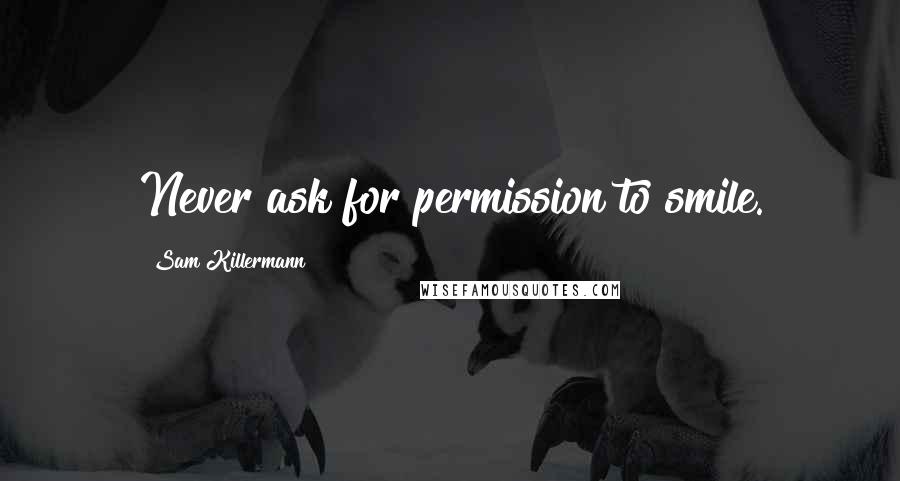 Never ask for permission to smile.

Sam Killermann

WISEFAMOUSQUOTES.COM